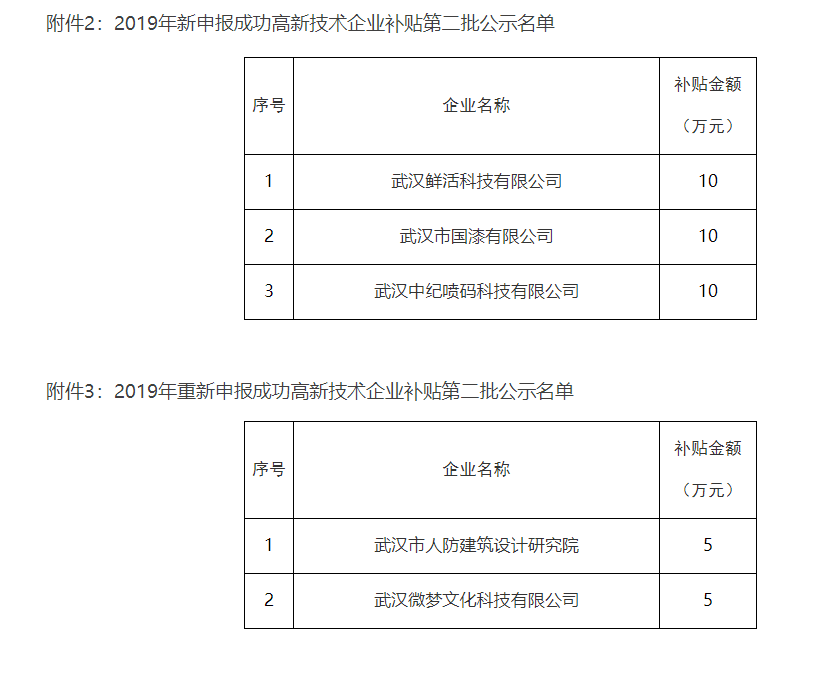 附件2：2019年新申报成功高新技术企业补贴第二批公示名单

| 序号 | 企业名称 | 补贴金额（万元） |
|---|---|---|
| 1 | 武汉鲜活科技有限公司 | 10 |
| 2 | 武汉市国漆有限公司 | 10 |
| 3 | 武汉中纪喷码科技有限公司 | 10 |

附件3：2019年重新申报成功高新技术企业补贴第二批公示名单

| 序号 | 企业名称 | 补贴金额（万元） |
|---|---|---|
| 1 | 武汉市人防建筑设计研究院 | 5 |
| 2 | 武汉微梦文化科技有限公司 | 5 |